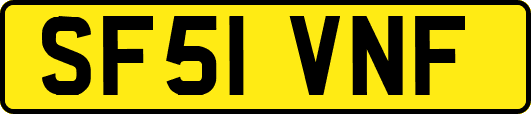 SF51 VNF